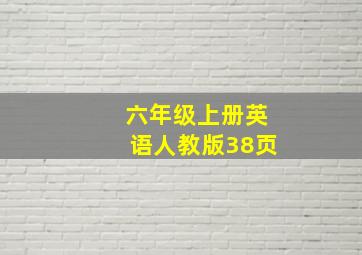 六年级上册英语人教版38页